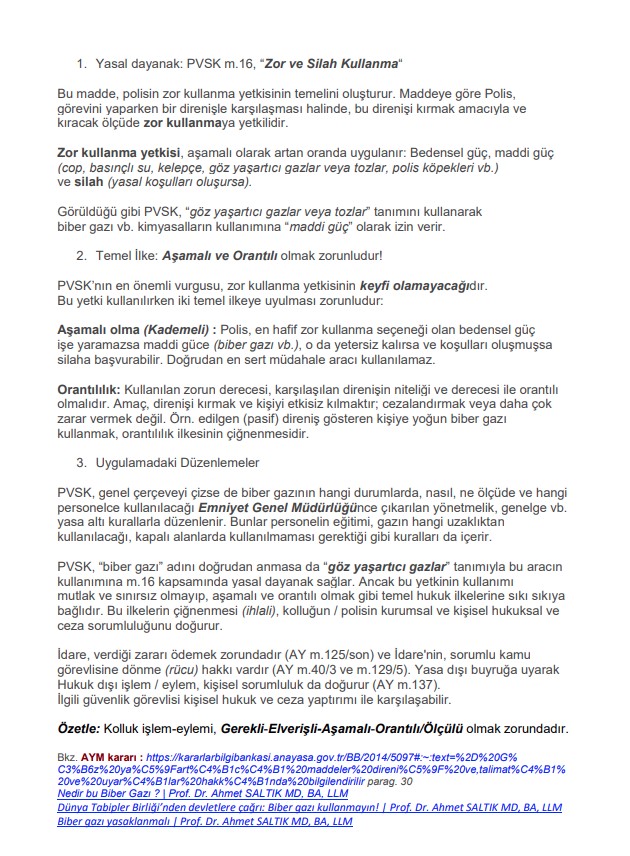 1. Yasal dayanak: PVSK m.16, “Zor ve Silah Kullanma“

Bu madde, polisin zor kullanma yetkisinin temelini oluşturur. Maddeye göre Polis, görevini yaparken bir direnişle karşılaşması halinde, bu direnişi kırmak amacıyla ve kıracak ölçüde zor kullanmaya yetkilidir.

Zor kullanma yetkisi, aşamalı olarak artan oranda uygulanır: Bedensel güç, maddi güç (cop, basınçlı su, kelepçe, göz yaşartıcı gazlar veya tozlar, polis köpekleri vb.) ve silah (yasal koşulları oluşursa).

Görüldüğü gibi PVSK, “göz yaşartıcı gazlar veya tozlar” tanımını kullanarak biber gazı vb. kimyasalların kullanımına “maddi güç” olarak izin verir.

2. Temel İlke: Aşamalı ve Orantılı olmak zorunludur!

PVSK'nın en önemli vurgusu, zor kullanma yetkisinin keyfi olamayacağıdır. Bu yetki kullanılırken iki temel ilkeye uyulması zorunludur:

Aşamalı olma (Kademeli) : Polis, en hafif zor kullanma seçeneği olan bedensel güç işe yaramazsa maddi güce (biber gazı vb.), o da yetersiz kalırsa ve koşulları oluşmuşsa silaha başvurabilir. Doğrudan en sert müdahale aracı kullanılamaz.

Orantılılık: Kullanılan zorun derecesi, karşılaşılan direnişin niteliği ve derecesi ile orantılı olmalıdır. Amaç, direnişi kırmak ve kişiyi etkisiz kılmaktır; cezalandırmak veya daha çok zarar vermek değil. Örn. edilgen (pasif) direniş gösteren kişiye yoğun biber gazı kullanmak, orantılılık ilkesinin çiğnenmesidir.

3. Uygulamadaki Düzenlemeler

PVSK, genel çerçeveyi çizse de biber gazının hangi durumlarda, nasıl, ne ölçüde ve hangi personelce kullanılacağı Emniyet Genel Müdürlüğünce çıkarılan yönetmelik, genelge vb. yasa altı kurallarla düzenlenir. Bunlar personelin eğitimi, gazın hangi uzaklıktan kullanılacağı, kapalı alanlarda kullanılmaması gerektiği gibi kuralları da içerir.

PVSK, “biber gazı” adını doğrudan anmasa da “göz yaşartıcı gazlar” tanımıyla bu aracın kullanımına m.16 kapsamında yasal dayanak sağlar. Ancak bu yetkinin kullanımı mutlak ve sınırsız olmayıp, aşamalı ve orantılı olmak gibi temel hukuk ilkelerine sıkı sıkıya bağlıdır. Bu ilkelerin çiğnenmesi (ihlali), kolluğun / polisin kurumsal ve kişisel hukuksal ve ceza sorumluluğunu doğurur.

İdare, verdiği zararı ödemek zorundadır (AY m.125/son) ve İdare'nin, sorumlu kamu görevlisine dönme (rücu) hakkı vardır (AY m.40/3 ve m.129/5). Yasa dışı buyruğa uyarak Hukuk dışı işlem / eylem, kişisel sorumluluk da doğurur (AY m.137). İlgili güvenlik görevlisi kişisel hukuk ve ceza yaptırımı ile karşılaşabilir.

Özetle: Kolluk işlem-eylemi, Gerekli-Elverişli-Aşamalı-Orantılı/Ölçülü olmak zorundadır.

Bkz. AYM kararı : https://kararlarbilgibankasi.anayasa.gov.tr/BB/2014/5097#:~:text=%2D%20G%C3%B6z%20ya%C5%9Fart%C4%B1c%C4%B1%20maddeler%20direni%C5%9F%20ve,talimat%C4%B1%20ve%20uyar%C4%B1lar%20hakk%C4%B1nda%20bilgilendirilir parag. 30
Nedir bu Biber Gazı ? | Prof. Dr. Ahmet SALTIK MD, BA, LLM
Dünya Tabipler Birliği'nden devletlere çağrı: Biber gazı kullanmayın! | Prof. Dr. Ahmet SALTIK MD, BA, LLM
Biber gazı yasaklanmalı | Prof. Dr. Ahmet SALTIK MD, BA, LLM